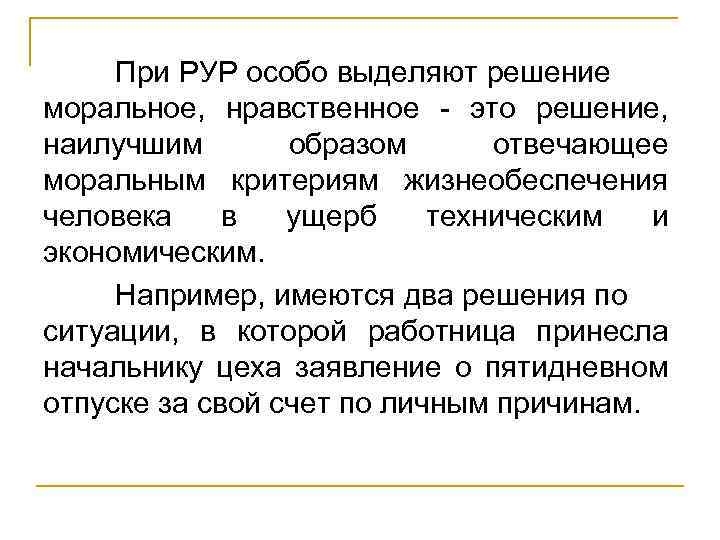 При РУР особо выделяют решение моральное, нравственное - это решение, наилучшим образом отвечающее моральным критериям жизнеобеспечения человека в ущерб техническим и экономическим.

Например, имеются два решения по ситуации, в которой работница принесла начальнику цеха заявление о пятидневном отпуске за свой счет по личным причинам.